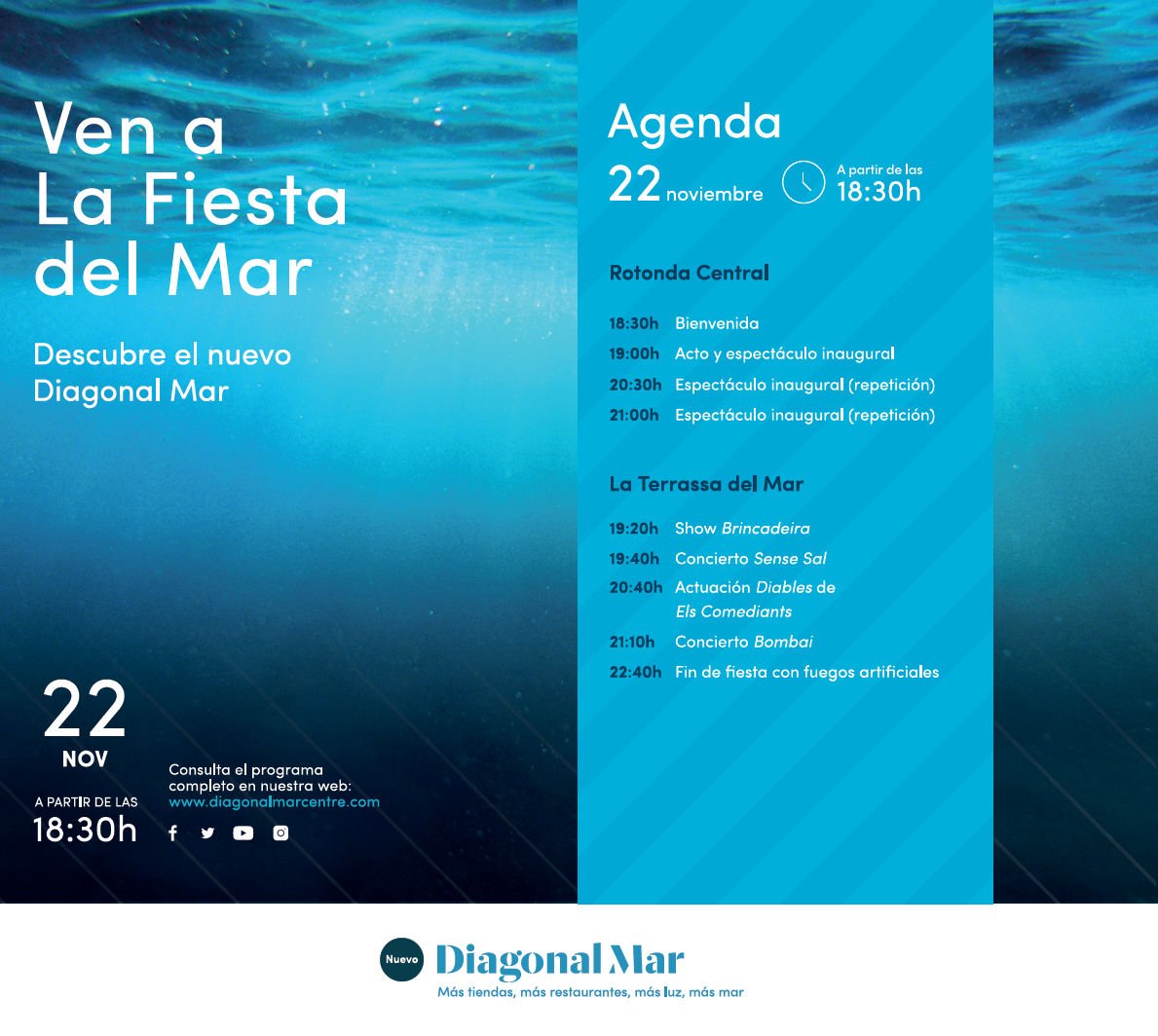 Ven a
La Fiesta
del Mar

Descubre el nuevo
Diagonal Mar

22
NOV

A PARTIR DE LAS
18:30h

Consulta el programa completo en nuestra web:
www.diagonalmarcentre.com

Agenda
22 noviembre

A partir de las
18:30h

Rotonda Central

18:30h Bienvenida
19:00h Acto y espectáculo inaugural
20:30h Espectáculo inaugural (repetición)
21:00h Espectáculo inaugural (repetición)

La Terrassa del Mar

19:20h Show Brincadeira
19:40h Concierto Sense Sal
20:40h Actuación Diables de Els Comediants
21:10h Concierto Bombai
22:40h Fin de fiesta con fuegos artificiales

Nuevo Diagonal Mar
Más tiendas, más restaurantes, más luz, más mar